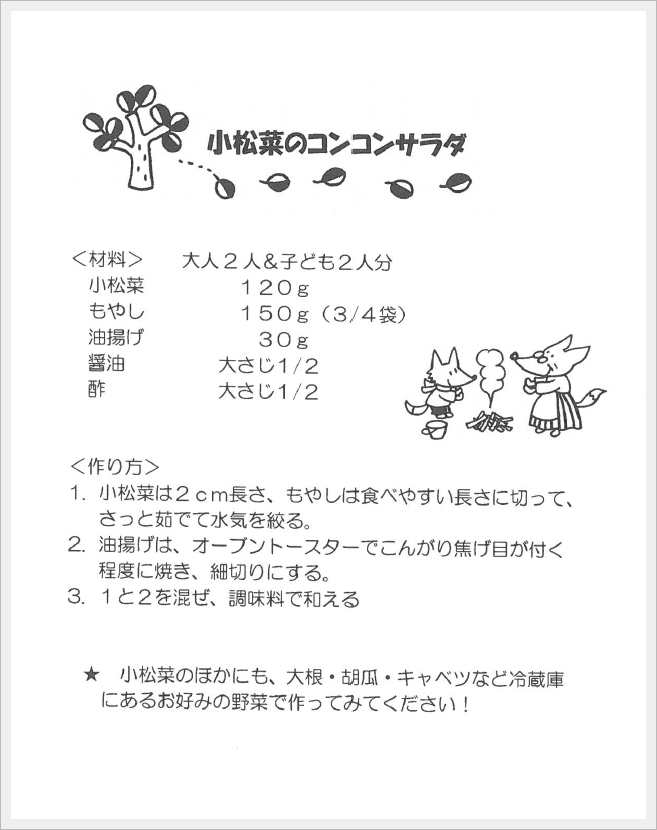 小松菜のコンコンサラダ

＜材料＞　大人２人&子ども２人分

| | |
|---|---|
| 小松菜 | １２０g |
| もやし | １５０g（3/４袋） |
| 油揚げ | ３０g |
| 醤油 | 大さじ1/2 |
| 酢 | 大さじ1/2 |

＜作り方＞
1. 小松菜は２ｃｍ長さ、もやしは食べやすい長さに切って、さっと茹でて水気を絞る。
2. 油揚げは、オーブントースターでこんがり焦げ目が付く程度に焼き、細切りにする。
3. １と２を混ぜ、調味料で和える

★　小松菜のほかにも、大根・胡瓜・キャベツなど冷蔵庫にあるお好みの野菜で作ってみてください！